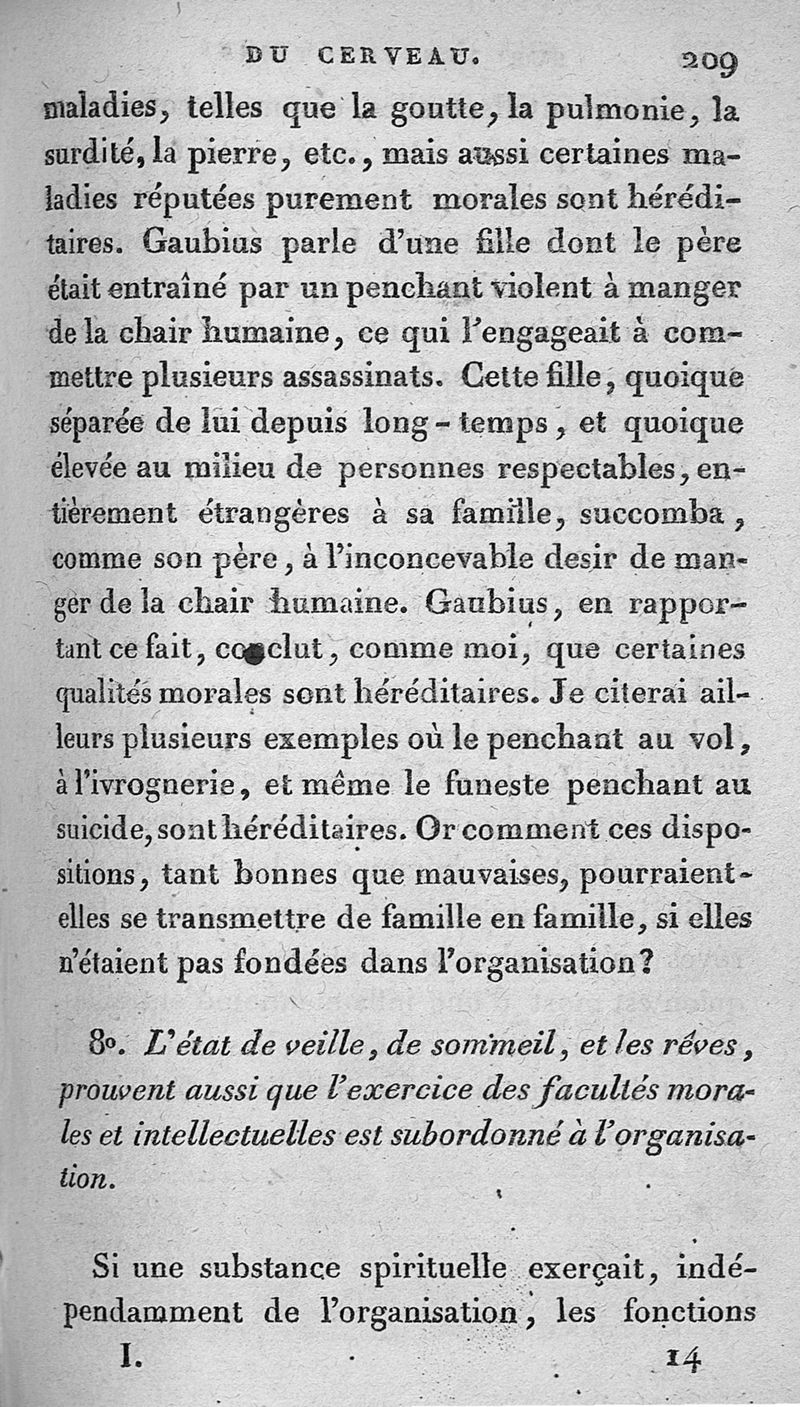 DU CERVEAU. 209

maladies, telles que la goutte, la pulmonie, la surdité, la pierre, etc., mais aussi certaines maladies réputées purement morales sont héréditaires. Gaubius parle d'une fille dont le père était entraîné par un penchant violent à manger de la chair humaine, ce qui l'engageait à commettre plusieurs assassinats. Cette fille, quoique séparée de lui depuis long-temps, et quoique élevée au milieu de personnes respectables, entièrement étrangères à sa famille, succomba, comme son père, à l'inconcevable desir de manger de la chair humaine. Gaubius, en rapportant ce fait, conclut, comme moi, que certaines qualités morales sont héréditaires. Je citerai ailleurs plusieurs exemples où le penchant au vol, à l'ivrognerie, et même le funeste penchant au suicide, sont héréditaires. Or comment ces dispositions, tant bonnes que mauvaises, pourraient-elles se transmettre de famille en famille, si elles n'étaient pas fondées dans l'organisation?

8°. L'état de veille, de sommeil, et les rêves, prouvent aussi que l'exercice des facultés morales et intellectuelles est subordonné à l'organisation.

Si une substance spirituelle exerçait, indépendamment de l'organisation, les fonctions

I. 14